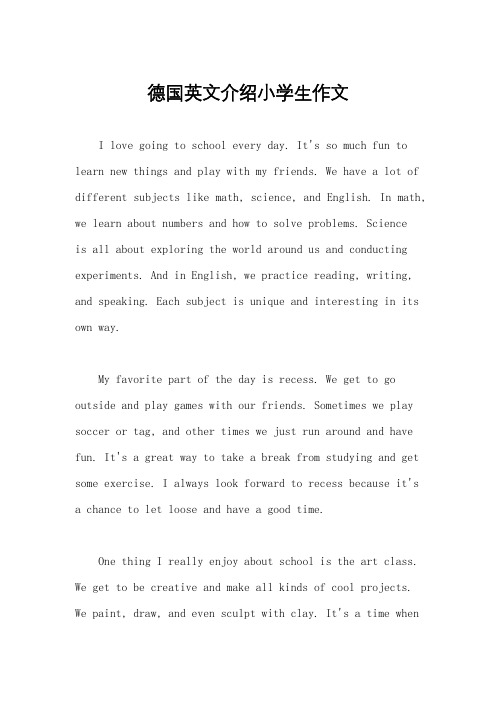 德国英文介绍小学生作文

I love going to school every day. It's so much fun to learn new things and play with my friends. We have a lot of different subjects like math, science, and English. In math, we learn about numbers and how to solve problems. Science is all about exploring the world around us and conducting experiments. And in English, we practice reading, writing, and speaking. Each subject is unique and interesting in its own way.

My favorite part of the day is recess. We get to go outside and play games with our friends. Sometimes we play soccer or tag, and other times we just run around and have fun. It's a great way to take a break from studying and get some exercise. I always look forward to recess because it's a chance to let loose and have a good time.

One thing I really enjoy about school is the art class. We get to be creative and make all kinds of cool projects. We paint, draw, and even sculpt with clay. It's a time when